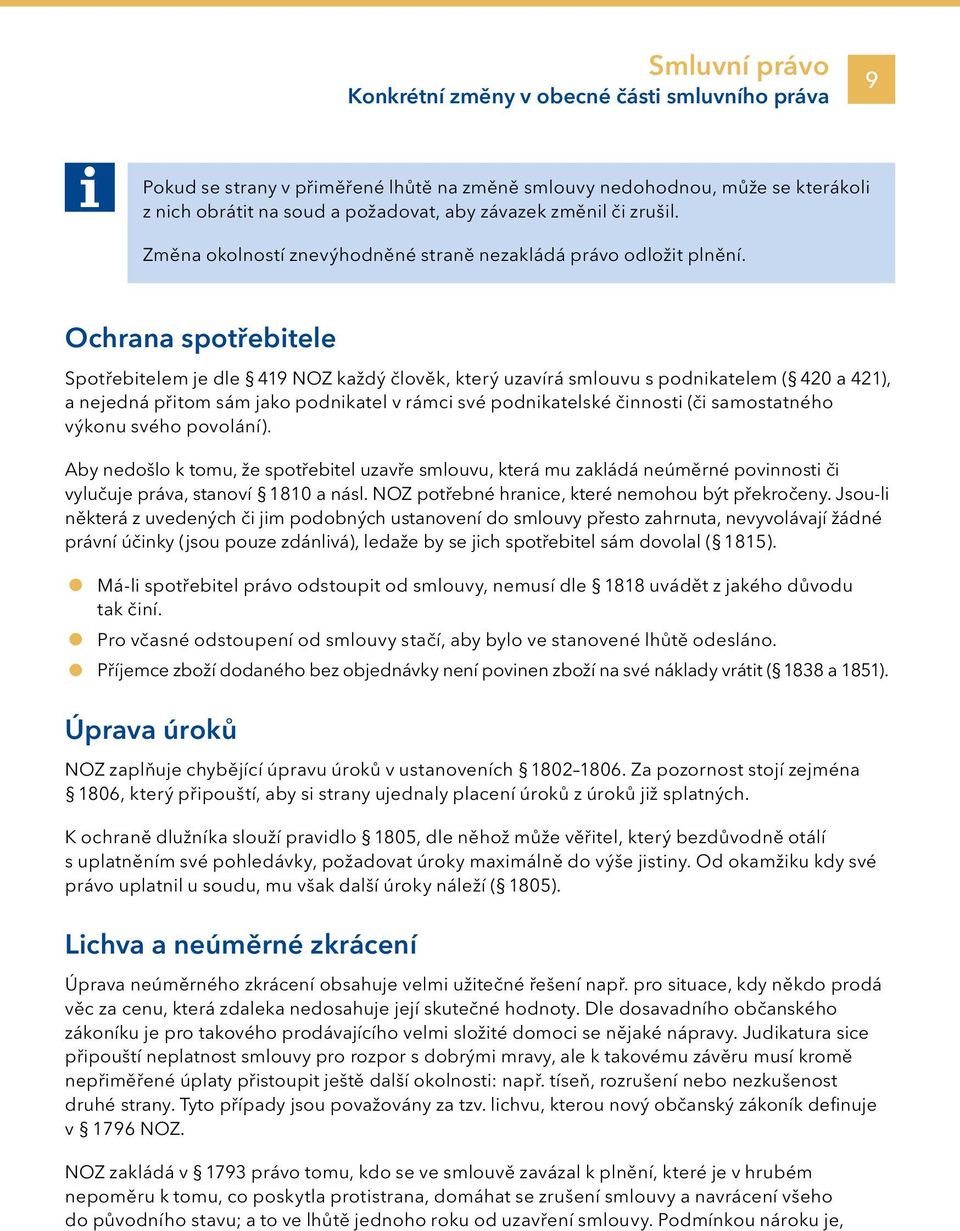 Smluvní právo
Konkrétní změny v obecné části smluvního práva

9

i

Pokud se strany v přiměřené lhůtě na změně smlouvy nedohodnou, může se kterákoli z nich obrátit na soud a požadovat, aby závazek změnil či zrušil.

Změna okolností znevýhodněné straně nezakládá právo odložit plnění.

Ochrana spotřebitele

Spotřebitelem je dle § 419 NOZ každý člověk, který uzavírá smlouvu s podnikatelem (§ 420 a 421), a nejedná přitom sám jako podnikatel v rámci své podnikatelské činnosti (či samostatného výkonu svého povolání).

Aby nedošlo k tomu, že spotřebitel uzavře smlouvu, která mu zakládá neúměrné povinnosti či vylučuje práva, stanoví § 1810 a násl. NOZ potřebné hranice, které nemohou být překročeny. Jsou-li některá z uvedených či jim podobných ustanovení do smlouvy přesto zahrnuta, nevyvolávají žádné právní účinky (jsou pouze zdánlivá), ledaže by se jich spotřebitel sám dovolal (§ 1815).

Má-li spotřebitel právo odstoupit od smlouvy, nemusí dle § 1818 uvádět z jakého důvodu tak činí.
Pro včasné odstoupení od smlouvy stačí, aby bylo ve stanovené lhůtě odesláno.
Příjemce zboží dodaného bez objednávky není povinen zboží na své náklady vrátit (§ 1838 a 1851).

Úprava úroků

NOZ zaplňuje chybějící úpravu úroků v ustanoveních § 1802–1806. Za pozornost stojí zejména § 1806, který připouští, aby si strany ujednaly placení úroků z úroků již splatných.

K ochraně dlužníka slouží pravidlo § 1805, dle něhož může věřitel, který bezdůvodně otálí s uplatněním své pohledávky, požadovat úroky maximálně do výše jistiny. Od okamžiku kdy své právo uplatnil u soudu, mu však další úroky náleží (§ 1805).

Lichva a neúměrné zkrácení

Úprava neúměrného zkrácení obsahuje velmi užitečné řešení např. pro situace, kdy někdo prodá věc za cenu, která zdaleka nedosahuje její skutečné hodnoty. Dle dosavadního občanského zákoníku je pro takového prodávajícího velmi složité domoci se nějaké nápravy. Judikatura sice připouští neplatnost smlouvy pro rozpor s dobrými mravy, ale k takovému závěru musí kromě nepřiměřené úplaty přistoupit ještě další okolnosti: např. tíseň, rozrušení nebo nezkušenost druhé strany. Tyto případy jsou považovány za tzv. lichvu, kterou nový občanský zákoník definuje v § 1796 NOZ.

NOZ zakládá v § 1793 právo tomu, kdo se ve smlouvě zavázal k plnění, které je v hrubém nepoměru k tomu, co poskytla protistrana, domáhat se zrušení smlouvy a navrácení všeho do původního stavu; a to ve lhůtě jednoho roku od uzavření smlouvy. Podmínkou nároku je,